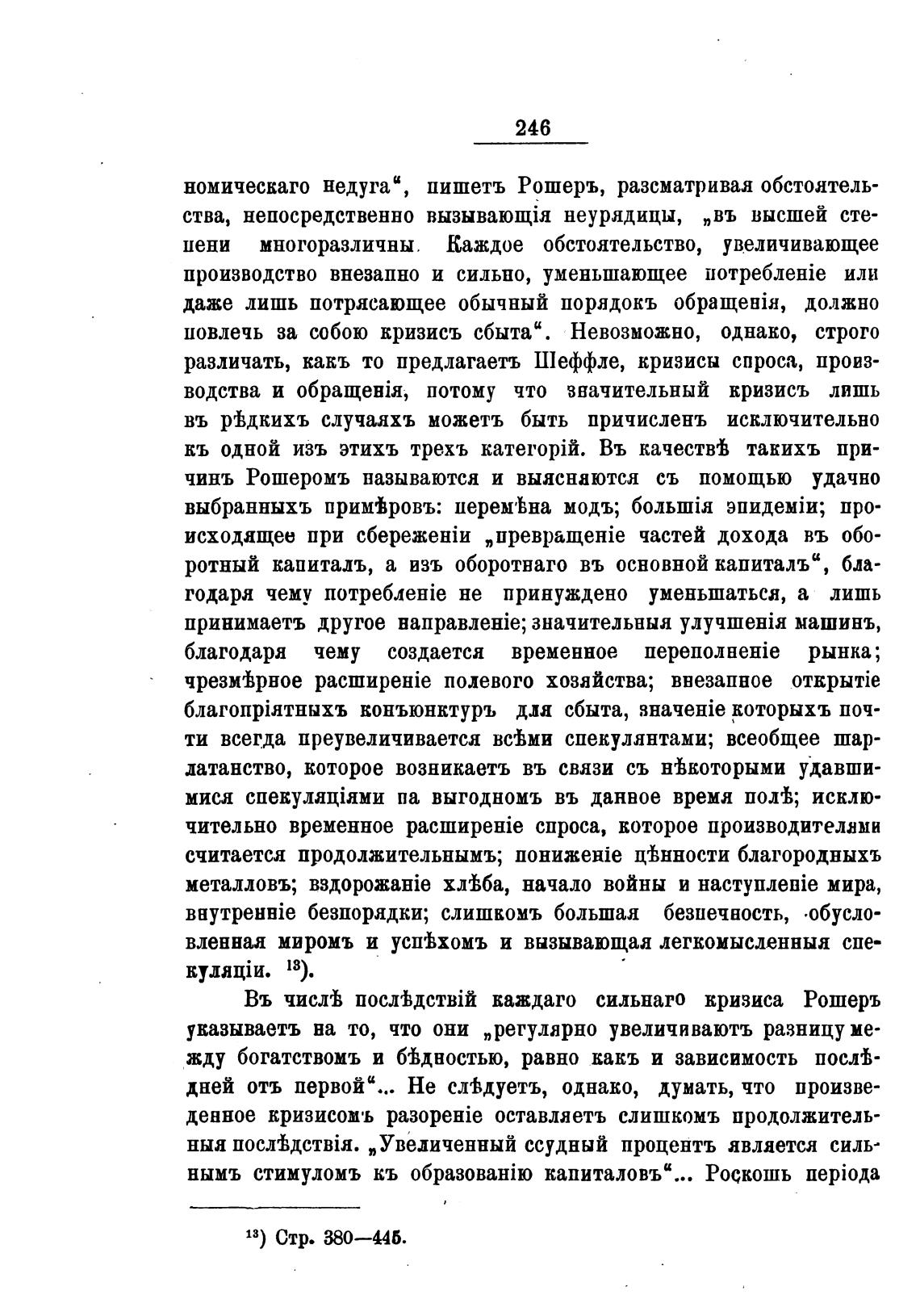 246

номическаго недуга“, пишетъ Рошеръ, разсматривая обстоятельства, непосредственно вызывающія неурядицы, „въ высшей степени многоразличны. Каждое обстоятельство, увеличивающее производство внезапно и сильно, уменьшающее потребленіе или даже лишь потрясающее обычный порядокъ обращенія, должно повлечь за собою кризисъ сбыта“. Невозможно, однако, строго различать, какъ то предлагаетъ Шеффле, кризисы спроса, производства и обращенія, потому что значительный кризисъ лишь въ рѣдкихъ случаяхъ можетъ быть причисленъ исключительно къ одной изъ этихъ трехъ категорій. Въ качествѣ такихъ причинъ Рошеромъ называются и выясняются съ помощью удачно выбранныхъ примѣровъ: перемѣна модъ; большія эпидеміи; происходящее при сбереженіи „превращеніе частей дохода въ оборотный капиталъ, а изъ оборотнаго въ основной капиталъ“, благодаря чему потребленіе не принуждено уменьшаться, а лишь принимаетъ другое направленіе; значительныя улучшенія машинъ, благодаря чему создается временное переполненіе рынка; чрезмѣрное расширеніе полевого хозяйства; внезапное открытіе благопріятныхъ конъюнктуръ для сбыта, значеніе которыхъ почти всегда преувеличивается всѣми спекулянтами; всеобщее шарлатанство, которое возникаетъ въ связи съ нѣкоторыми удавшимися спекуляціями па выгодномъ въ данное время полѣ; исключительно временное расширеніе спроса, которое производителями считается продолжительнымъ; пониженіе цѣнности благородныхъ металловъ; вздорожаніе хлѣба, начало войны и наступленіе мира, внутренніе безпорядки; слишкомъ большая безпечность, обусловленная миромъ и успѣхомъ и вызывающая легкомысленныя спекуляціи. $^{13}$).

Въ числѣ послѣдствій каждаго сильнаго кризиса Рошеръ указываетъ на то, что они „регулярно увеличиваютъ разницу между богатствомъ и бѣдностью, равно какъ и зависимость послѣдней отъ первой“... Не слѣдуетъ, однако, думать, что произведенное кризисомъ разореніе оставляетъ слишкомъ продолжительныя послѣдствія. „Увеличенный ссудный процентъ является сильнымъ стимуломъ къ образованію капиталовъ“... Роскошь періода

$^{13}$) Стр. 380—445.